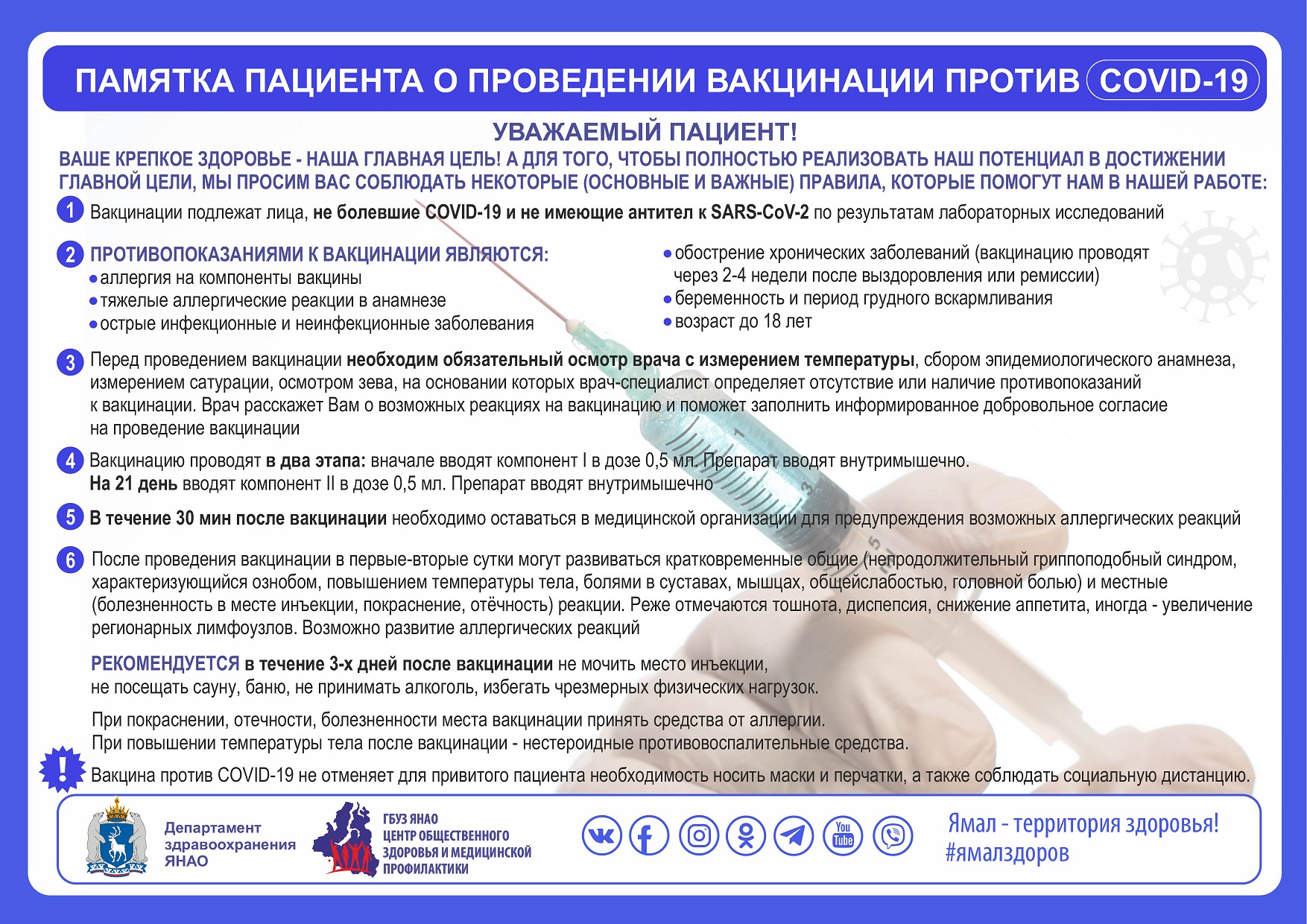 ПАМЯТКА ПАЦИЕНТА О ПРОВЕДЕНИИ ВАКЦИНАЦИИ ПРОТИВ COVID-19

УВАЖАЕМЫЙ ПАЦИЕНТ!

ВАШЕ КРЕПКОЕ ЗДОРОВЬЕ - НАША ГЛАВНАЯ ЦЕЛЬ! А ДЛЯ ТОГО, ЧТОБЫ ПОЛНОСТЬЮ РЕАЛИЗОВАТЬ НАШ ПОТЕНЦИАЛ В ДОСТИЖЕНИИ ГЛАВНОЙ ЦЕЛИ, МЫ ПРОСИМ ВАС СОБЛЮДАТЬ НЕКОТОРЫЕ (ОСНОВНЫЕ И ВАЖНЫЕ) ПРАВИЛА, КОТОРЫЕ ПОМОГУТ НАМ В НАШЕЙ РАБОТЕ:

1 Вакцинации подлежат лица, не болевшие COVID-19 и не имеющие антител к SARS-CoV-2 по результатам лабораторных исследований

2 ПРОТИВОПОКАЗАНИЯМИ К ВАКЦИНАЦИИ ЯВЛЯЮТСЯ:
• аллергия на компоненты вакцины
• тяжелые аллергические реакции в анамнезе
• острые инфекционные и неинфекционные заболевания
• обострение хронических заболеваний (вакцинацию проводят через 2-4 недели после выздоровления или ремиссии)
• беременность и период грудного вскармливания
• возраст до 18 лет

3 Перед проведением вакцинации необходим обязательный осмотр врача с измерением температуры, сбором эпидемиологического анамнеза, измерением сатурации, осмотром зева, на основании которых врач-специалист определяет отсутствие или наличие противопоказаний к вакцинации. Врач расскажет Вам о возможных реакциях на вакцинацию и поможет заполнить информированное добровольное согласие на проведение вакцинации

4 Вакцинацию проводят в два этапа: вначале вводят компонент I в дозе 0,5 мл. Препарат вводят внутримышечно.
На 21 день вводят компонент II в дозе 0,5 мл. Препарат вводят внутримышечно

5 В течение 30 мин после вакцинации необходимо оставаться в медицинской организации для предупреждения возможных аллергических реакций

6 После проведения вакцинации в первые-вторые сутки могут развиваться кратковременные общие (непродолжительный гриппоподобный синдром, характеризующийся ознобом, повышением температуры тела, болями в суставах, мышцах, общейслабостью, головной болью) и местные (болезненность в месте инъекции, покраснение, отёчность) реакции. Реже отмечаются тошнота, диспепсия, снижение аппетита, иногда - увеличение регионарных лимфоузлов. Возможно развитие аллергических реакций

РЕКОМЕНДУЕТСЯ в течение 3-х дней после вакцинации не мочить место инъекции, не посещать сауну, баню, не принимать алкоголь, избегать чрезмерных физических нагрузок.

При покраснении, отечности, болезненности места вакцинации принять средства от аллергии.
При повышении температуры тела после вакцинации - нестероидные противовоспалительные средства.

! Вакцина против COVID-19 не отменяет для привитого пациента необходимость носить маски и перчатки, а также соблюдать социальную дистанцию.

Департамент здравоохранения ЯНАО

ГБУЗ ЯНАО ЦЕНТР ОБЩЕСТВЕННОГО ЗДОРОВЬЯ И МЕДИЦИНСКОЙ ПРОФИЛАКТИКИ

You Tube

Ямал - территория здоровья!
#ямалздоров